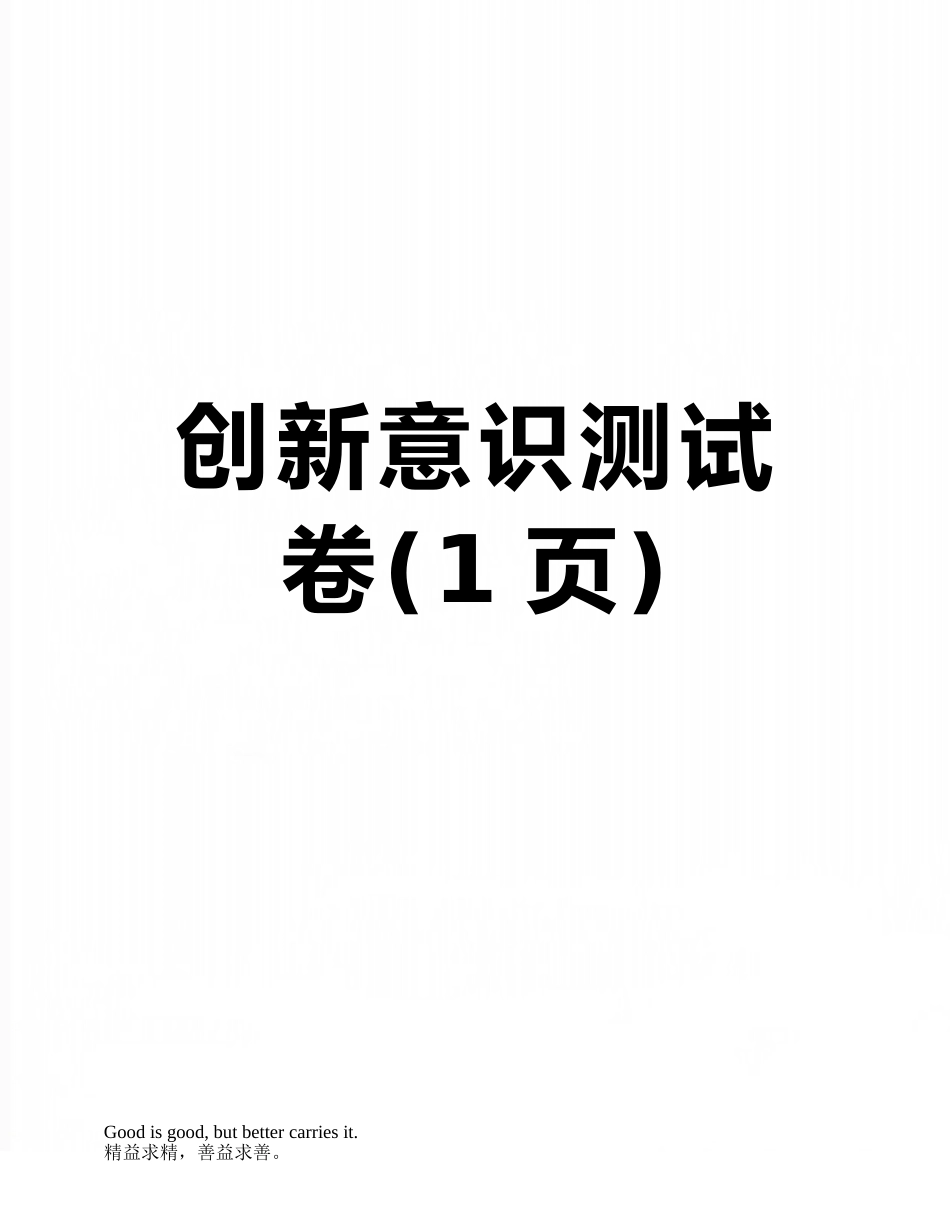 创新意识测试卷(1 页)

Good is good, but better carries it.
精益求精，善益求善。